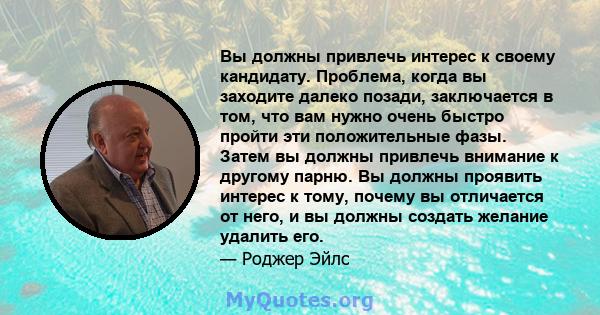 Вы должны привлечь интерес к своему кандидату. Проблема, когда вы заходите далеко позади, заключается в том, что вам нужно очень быстро пройти эти положительные фазы. Затем вы должны привлечь внимание к другому парню. Вы должны проявить интерес к тому, почему вы отличается от него, и вы должны создать желание удалить его.
— Роджер Эйлс

MyQuotes.org